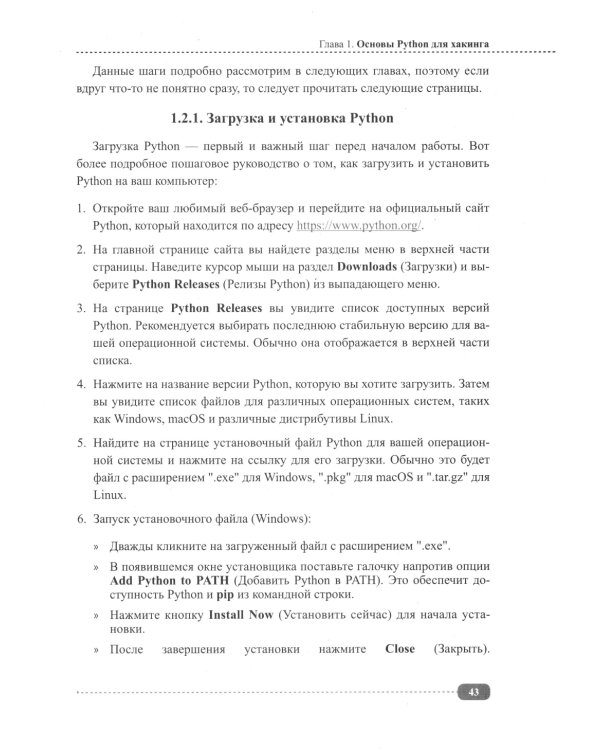 Глава 1. Основы Python для хакинга

Данные шаги подробно рассмотрим в следующих главах, поэтому если вдруг что-то не понятно сразу, то следует прочитать следующие страницы.

1.2.1. Загрузка и установка Python

Загрузка Python — первый и важный шаг перед началом работы. Вот более подробное пошаговое руководство о том, как загрузить и установить Python на ваш компьютер:

1. Откройте ваш любимый веб-браузер и перейдите на официальный сайт Python, который находится по адресу https://www.python.org/.

2. На главной странице сайта вы найдете разделы меню в верхней части страницы. Наведите курсор мыши на раздел Downloads (Загрузки) и выберите Python Releases (Релизы Python) из выпадающего меню.

3. На странице Python Releases вы увидите список доступных версий Python. Рекомендуется выбирать последнюю стабильную версию для вашей операционной системы. Обычно она отображается в верхней части списка.

4. Нажмите на название версии Python, которую вы хотите загрузить. Затем вы увидите список файлов для различных операционных систем, таких как Windows, macOS и различные дистрибутивы Linux.

5. Найдите на странице установочный файл Python для вашей операционной системы и нажмите на ссылку для его загрузки. Обычно это будет файл с расширением ".exe" для Windows, ".pkg" для macOS и ".tar.gz" для Linux.

6. Запуск установочного файла (Windows):

» Дважды кликните на загруженный файл с расширением ".exe".

» В появившемся окне установщика поставьте галочку напротив опции Add Python to PATH (Добавить Python в PATH). Это обеспечит доступность Python и pip из командной строки.

» Нажмите кнопку Install Now (Установить сейчас) для начала установки.

» После завершения установки нажмите Close (Закрыть).

43